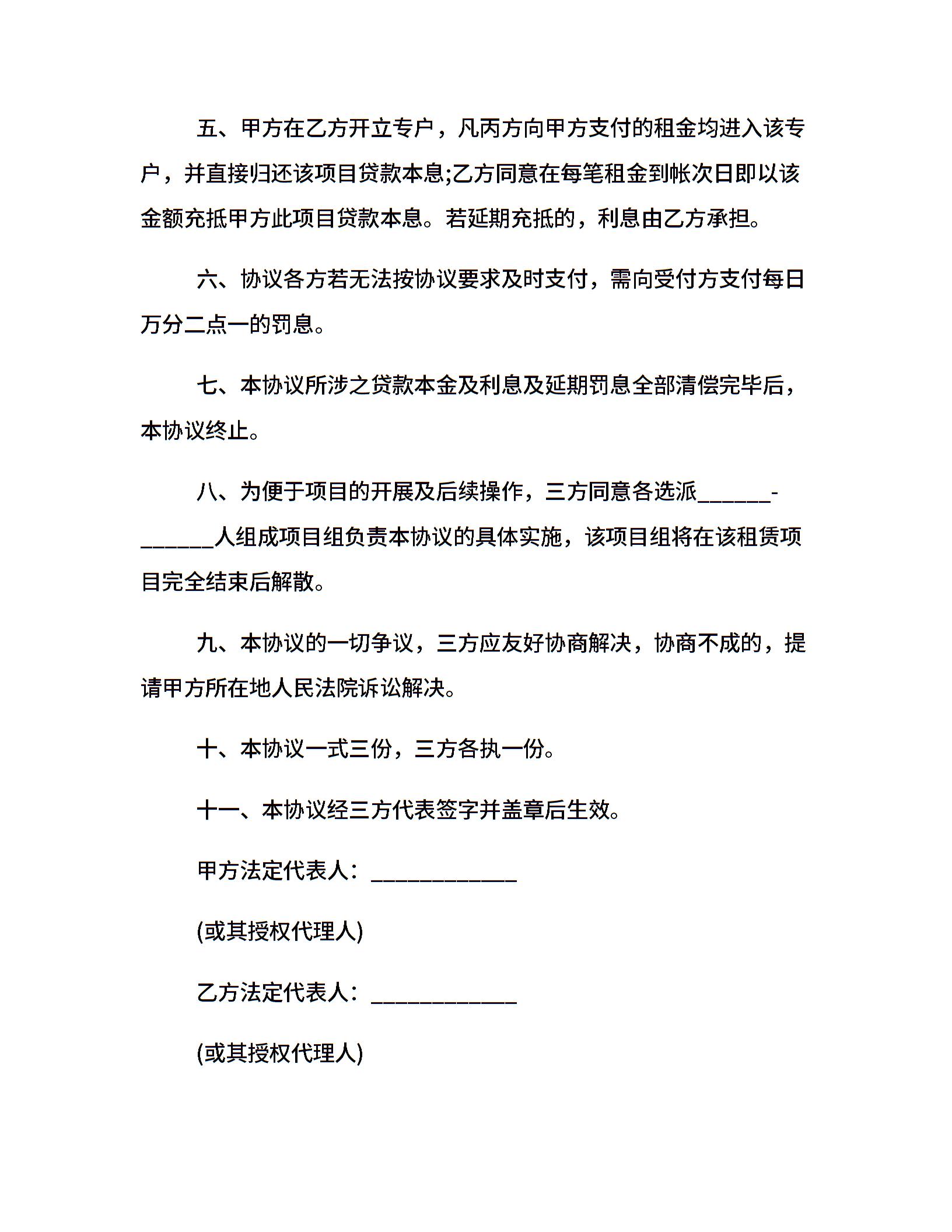 五、甲方在乙方开立专户，凡丙方向甲方支付的租金均进入该专户，并直接归还该项目贷款本息;乙方同意在每笔租金到帐次日即以该金额充抵甲方此项目贷款本息。若延期充抵的，利息由乙方承担。

六、协议各方若无法按协议要求及时支付，需向受付方支付每日万分二点一的罚息。

七、本协议所涉之贷款本金及利息及延期罚息全部清偿完毕后，本协议终止。

八、为便于项目的开展及后续操作，三方同意各选派______-______人组成项目组负责本协议的具体实施，该项目组将在该租赁项目完全结束后解散。

九、本协议的一切争议，三方应友好协商解决，协商不成的，提请甲方所在地人民法院诉讼解决。

十、本协议一式三份，三方各执一份。

十一、本协议经三方代表签字并盖章后生效。

甲方法定代表人：____________

(或其授权代理人)

乙方法定代表人：____________

(或其授权代理人)